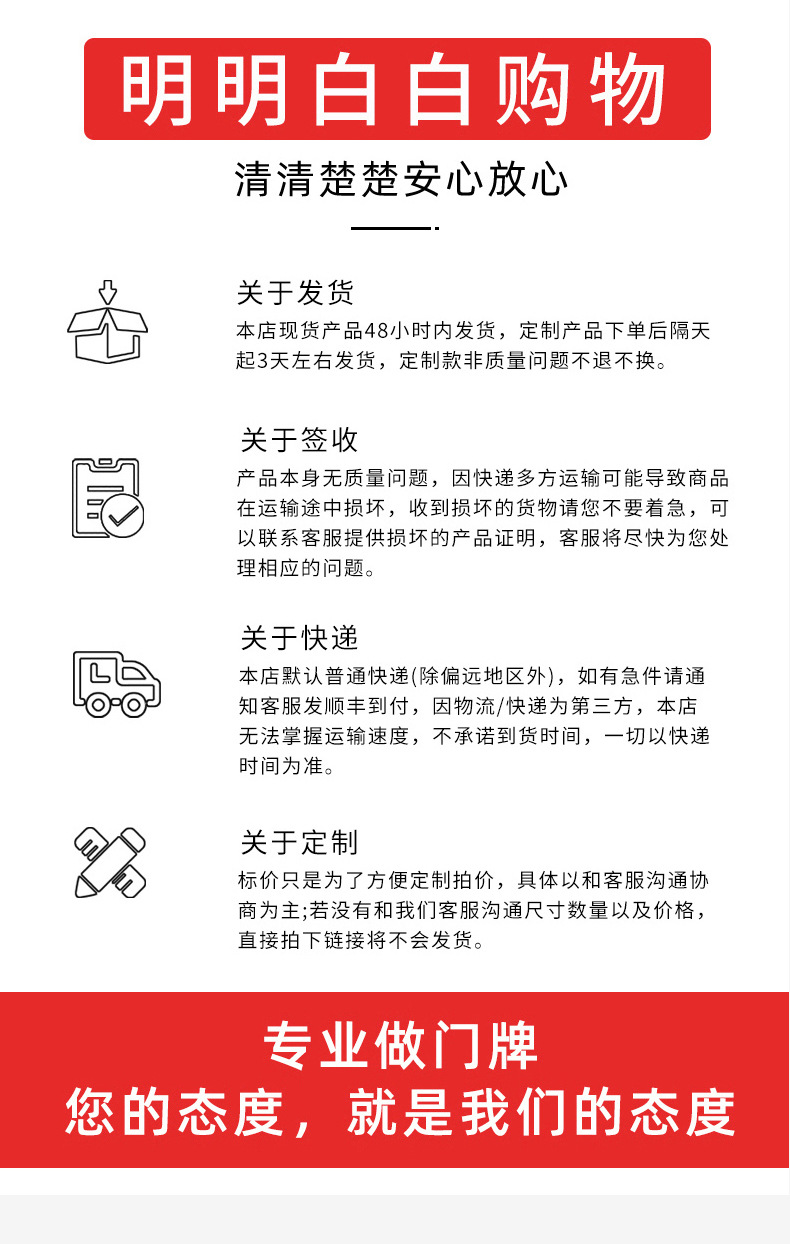 明明白白购物

清清楚楚安心放心

关于发货

本店现货产品48小时内发货，定制产品下单后隔天起3天左右发货，定制款非质量问题不退不换。

关于签收

产品本身无质量问题，因快递多方运输可能导致商品在运输途中损坏，收到损坏的货物请您不要着急，可以联系客服提供损坏的产品证明，客服将尽快为您处理相应的问题。

关于快递

本店默认普通快递(除偏远地区外)，如有急件请通知客服发顺丰到付，因物流/快递为第三方，本店无法掌握运输速度，不承诺到货时间，一切以快递时间为准。

关于定制

标价只是为了方便定制拍价，具体以和客服沟通协商为主;若没有和我们客服沟通尺寸数量以及价格，直接拍下链接将不会发货。

专业做门牌
您的态度，就是我们的态度